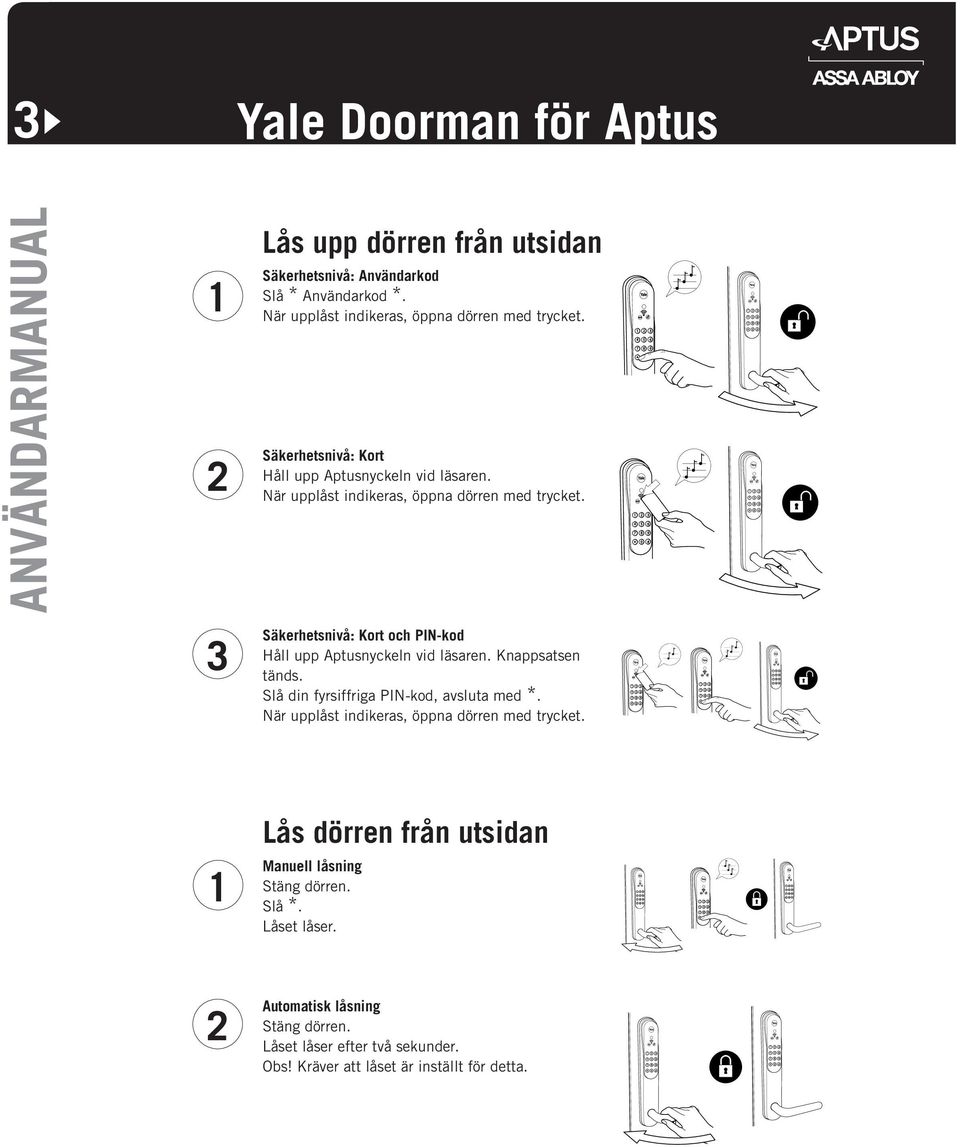 3

Yale Doorman för Aptus

APTUS
ASSA ABLOY

ANVÄNDARMANUAL

Lås upp dörren från utsidan

1

Säkerhetsnivå: Användarkod
Slå * Användarkod *.
När upplåst indikeras, öppna dörren med trycket.

2

Säkerhetsnivå: Kort
Håll upp Aptusnyckeln vid läsaren.
När upplåst indikeras, öppna dörren med trycket.

3

Säkerhetsnivå: Kort och PIN-kod
Håll upp Aptusnyckeln vid läsaren. Knappsatsen tänds.
Slå din fyrsiffriga PIN-kod, avsluta med *.
När upplåst indikeras, öppna dörren med trycket.

Lås dörren från utsidan

1

Manuell låsning
Stäng dörren.
Slå *.
Låset låser.

2

Automatisk låsning
Stäng dörren.
Låset låser efter två sekunder.
Obs! Kräver att låset är inställt för detta.